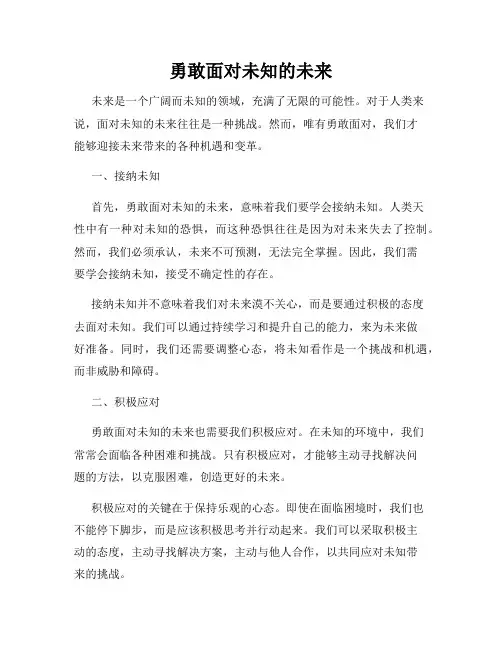 勇敢面对未知的未来

未来是一个广阔而未知的领域，充满了无限的可能性。对于人类来说，面对未知的未来往往是一种挑战。然而，唯有勇敢面对，我们才能够迎接未来带来的各种机遇和变革。

一、接纳未知

首先，勇敢面对未知的未来，意味着我们要学会接纳未知。人类天性中有一种对未知的恐惧，而这种恐惧往往是因为对未来失去了控制。然而，我们必须承认，未来不可预测，无法完全掌握。因此，我们需要学会接纳未知，接受不确定性的存在。

接纳未知并不意味着我们对未来漠不关心，而是要通过积极的态度去面对未知。我们可以通过持续学习和提升自己的能力，来为未来做好准备。同时，我们还需要调整心态，将未知看作是一个挑战和机遇，而非威胁和障碍。

二、积极应对

勇敢面对未知的未来也需要我们积极应对。在未知的环境中，我们常常会面临各种困难和挑战。只有积极应对，才能够主动寻找解决问题的方法，以克服困难，创造更好的未来。

积极应对的关键在于保持乐观的心态。即使在面临困境时，我们也不能停下脚步，而是应该积极思考并行动起来。我们可以采取积极主动的态度，主动寻找解决方案，主动与他人合作，以共同应对未知带来的挑战。